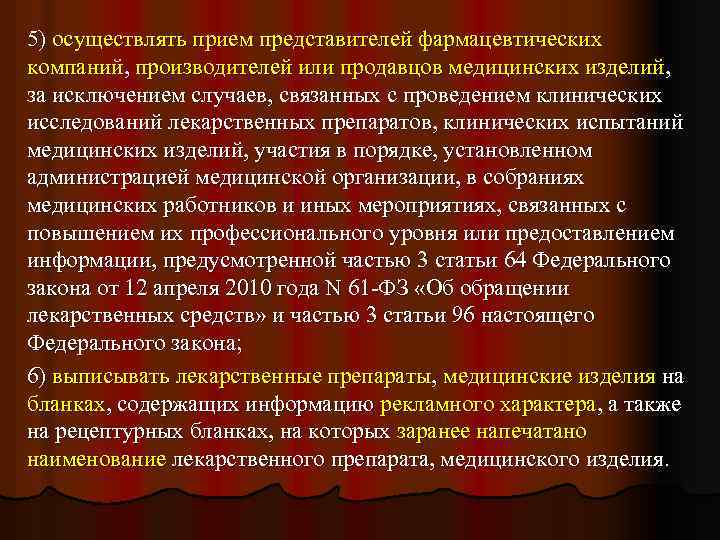 5) осуществлять прием представителей фармацевтических компаний, производителей или продавцов медицинских изделий, за исключением случаев, связанных с проведением клинических исследований лекарственных препаратов, клинических испытаний медицинских изделий, участия в порядке, установленном администрацией медицинской организации, в собраниях медицинских работников и иных мероприятиях, связанных с повышением их профессионального уровня или предоставлением информации, предусмотренной частью 3 статьи 64 Федерального закона от 12 апреля 2010 года N 61-ФЗ «Об обращении лекарственных средств» и частью 3 статьи 96 настоящего Федерального закона;

6) выписывать лекарственные препараты, медицинские изделия на бланках, содержащих информацию рекламного характера, а также на рецептурных бланках, на которых заранее напечатано наименование лекарственного препарата, медицинского изделия.